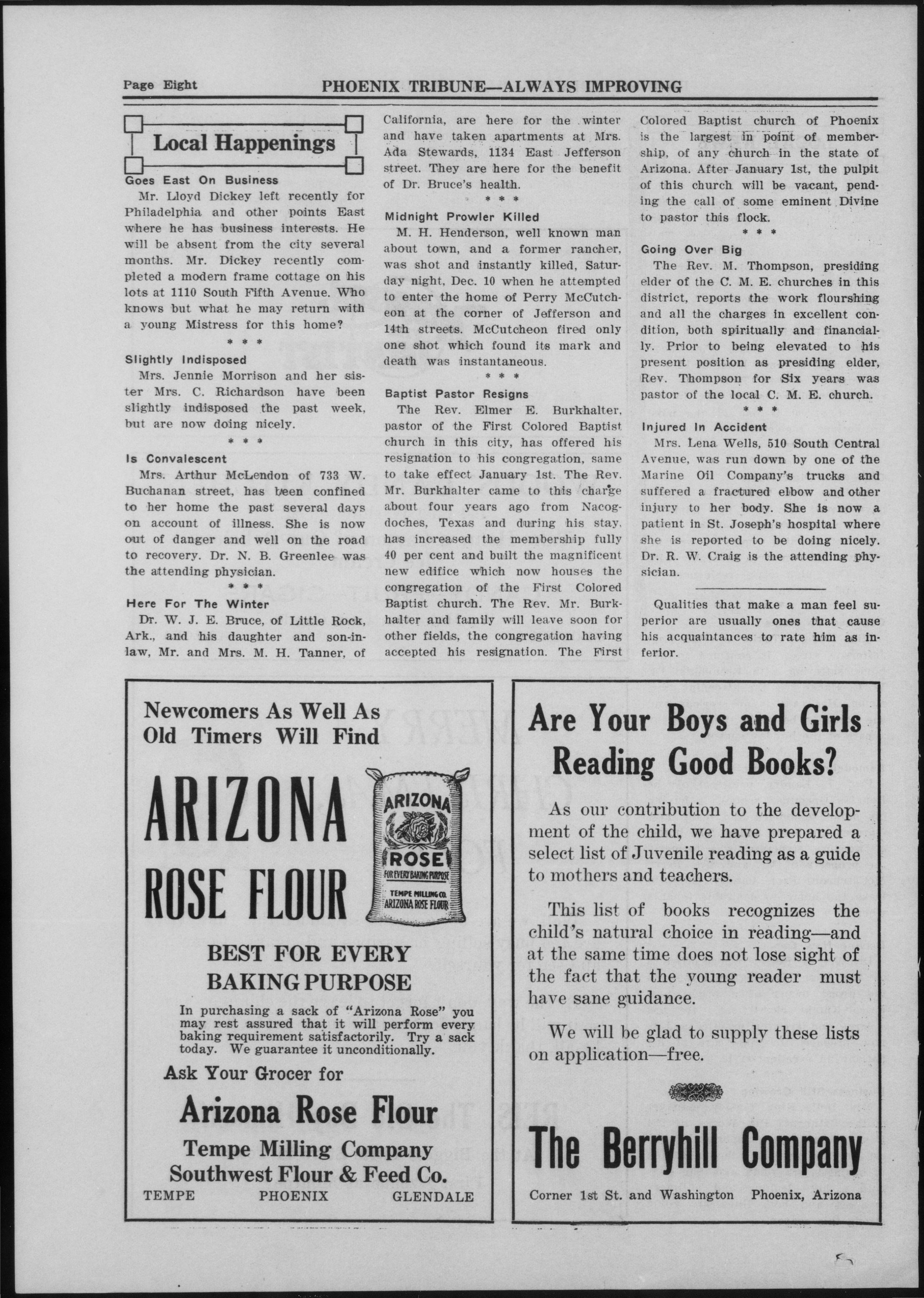 Page Eight PHOENIX TRIBUNE—ALWAYS IMPROVING

Local Happenings

Goes East On Business

Mr. Lloyd Dickey left recently for Philadelphia and other points East where he has business interests. He will be absent from the city several months. Mr. Dickey recently completed a modern frame cottage on his lots at 1110 South Fifth Avenue. Who knows but what he may return with a young Mistress for this home?

* * *

Slightly Indisposed

Mrs. Jennie Morrison and her sister Mrs. C. Richardson have been slightly indisposed the past week, but are now doing nicely.

* * *

Is Convalescent

Mrs. Arthur McLendon of 733 W. Buchanan street, has been confined to her home the past several days on account of illness. She is now out of danger and well on the road to recovery. Dr. N. B. Greenlee was the attending physician.

* * *

Here For The Winter

Dr. W. J. E. Bruce, of Little Rock, Ark., and his daughter and son-in-law, Mr. and Mrs. M. H. Tanner, of California, are here for the winter and have taken apartments at Mrs. Ada Stewards, 1134 East Jefferson street. They are here for the benefit of Dr. Bruce's health.

* * *

Midnight Prowler Killed

M. H. Henderson, well known man about town, and a former rancher, was shot and instantly killed, Saturday night, Dec. 10 when he attempted to enter the home of Perry McCutcheon at the corner of Jefferson and 14th streets. McCutcheon fired only one shot which found its mark and death was instantaneous.

* * *

Baptist Pastor Resigns

The Rev. Elmer E. Burkhalter, pastor of the First Colored Baptist church in this city, has offered his resignation to his congregation, same to take effect January 1st. The Rev. Mr. Burkhalter came to this charge about four years ago from Nacogdoches, Texas and during his stay, has increased the membership fully 40 per cent and built the magnificent new edifice which now houses the congregation of the First Colored Baptist church. The Rev. Mr. Burkhalter and family will leave soon for other fields, the congregation having accepted his resignation. The First Colored Baptist church of Phoenix is the largest in point of membership, of any church in the state of Arizona. After January 1st, the pulpit of this church will be vacant, pending the call of some eminent Divine to pastor this flock.

* * *

Going Over Big

The Rev. M. Thompson, presiding elder of the C. M. E. churches in this district, reports the work flourshing and all the charges in excellent condition, both spiritually and financially. Prior to being elevated to his present position as presiding elder, Rev. Thompson for Six years was pastor of the local C. M. E. church.

* * *

Injured In Accident

Mrs. Lena Wells, 510 South Central Avenue, was run down by one of the Marine Oil Company's trucks and suffered a fractured elbow and other injury to her body. She is now a patient in St. Joseph's hospital where she is reported to be doing nicely. Dr. R. W. Craig is the attending physician.

Qualities that make a man feel superior are usually ones that cause his acquaintances to rate him as inferior.

Newcomers As Well As Old Timers Will Find

ARIZONA ROSE FLOUR

ARIZONA ROSE FOR EVERY BAKING PURPOSE TEMPE MILLING CO. ARIZONA ROSE FLOUR

BEST FOR EVERY BAKING PURPOSE

In purchasing a sack of "Arizona Rose" you may rest assured that it will perform every baking requirement satisfactorily. Try a sack today. We guarantee it unconditionally.

Ask Your Grocer for

Arizona Rose Flour

Tempe Milling Company
Southwest Flour & Feed Co.

TEMPE PHOENIX GLENDALE

Are Your Boys and Girls Reading Good Books?

As our contribution to the development of the child, we have prepared a select list of Juvenile reading as a guide to mothers and teachers.

This list of books recognizes the child's natural choice in reading—and at the same time does not lose sight of the fact that the young reader must have sane guidance.

We will be glad to supply these lists on application—free.

The Berryhill Company

Corner 1st St. and Washington Phoenix, Arizona